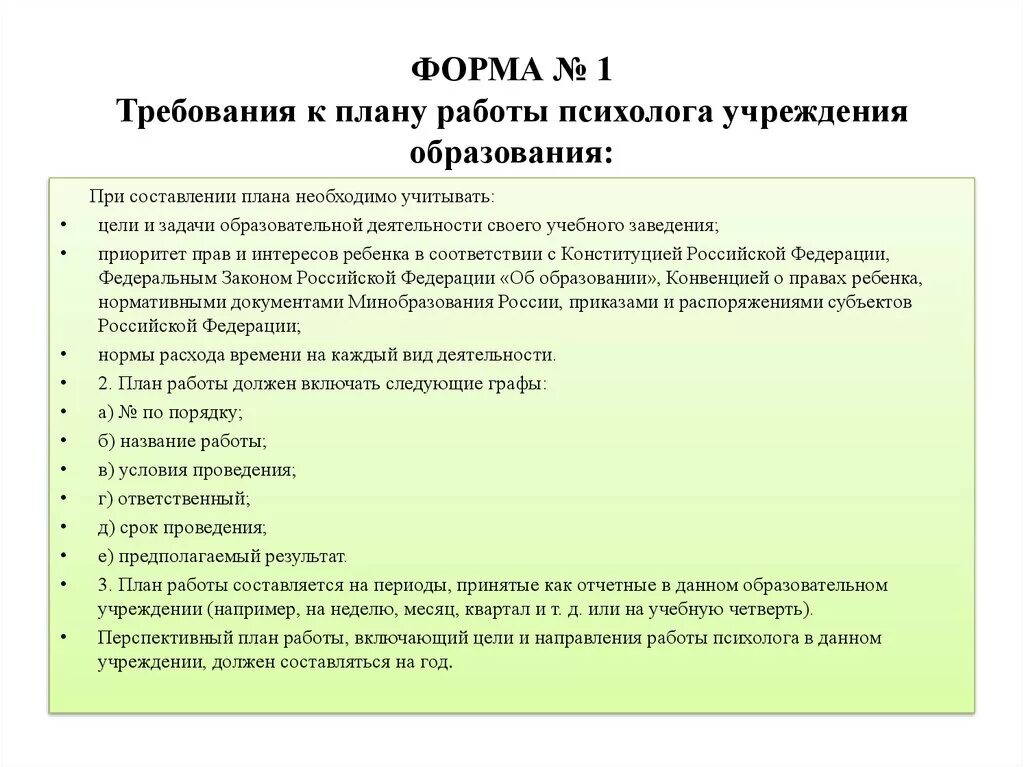 ФОРМА № 1
Требования к плану работы психолога учреждения образования:

При составлении плана необходимо учитывать:
• цели и задачи образовательной деятельности своего учебного заведения;
• приоритет прав и интересов ребенка в соответствии с Конституцией Российской Федерации, Федеральным Законом Российской Федерации «Об образовании», Конвенцией о правах ребенка, нормативными документами Минобразования России, приказами и распоряжениями субъектов Российской Федерации;
• нормы расхода времени на каждый вид деятельности.
• 2. План работы должен включать следующие графы:
• а) № по порядку;
• б) название работы;
• в) условия проведения;
• г) ответственный;
• д) срок проведения;
• е) предполагаемый результат.
• 3. План работы составляется на периоды, принятые как отчетные в данном образовательном учреждении (например, на неделю, месяц, квартал и т. д. или на учебную четверть).
• Перспективный план работы, включающий цели и направления работы психолога в данном учреждении, должен составляться на год.